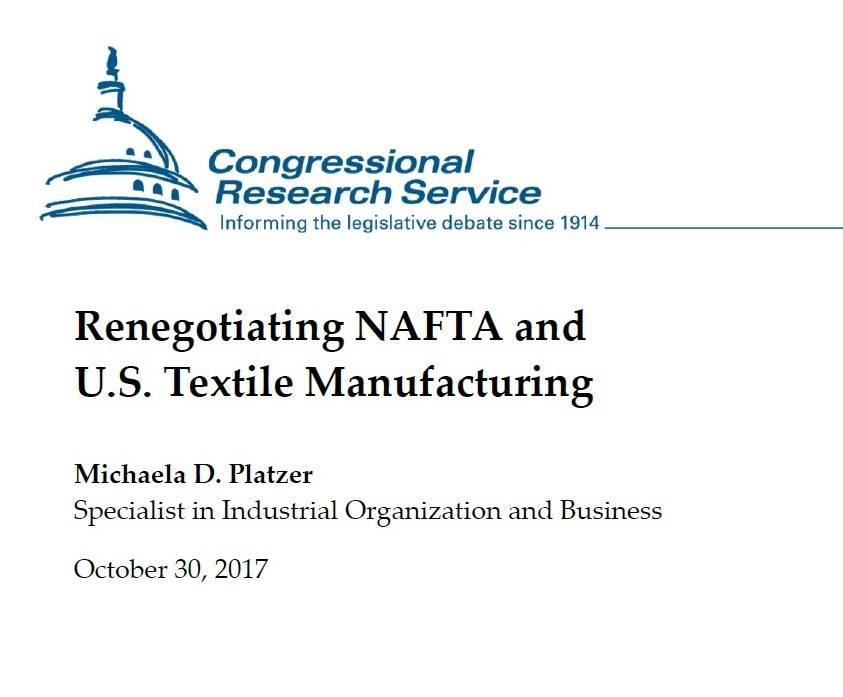 Congressional Research Service
Informing the legislative debate since 1914

Renegotiating NAFTA and U.S. Textile Manufacturing

Michaela D. Platzer
Specialist in Industrial Organization and Business

October 30, 2017